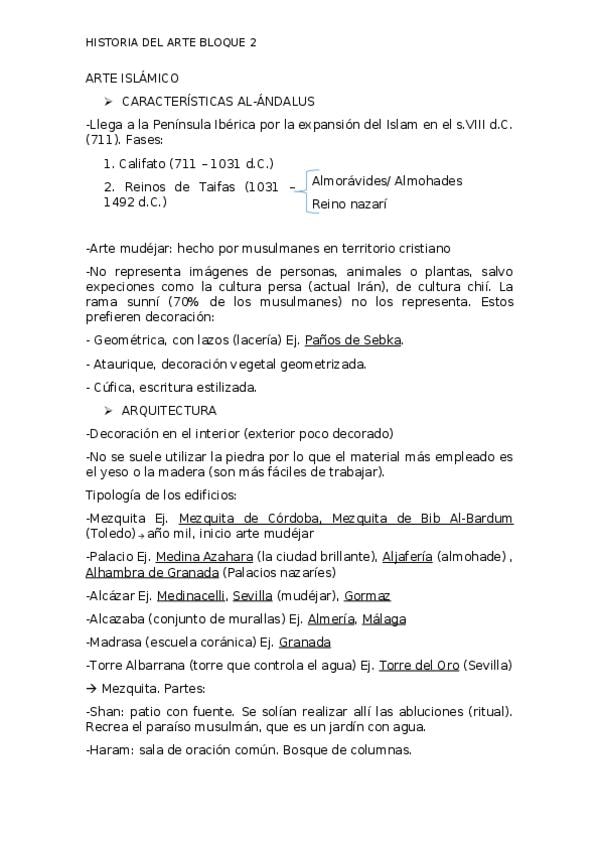 HISTORIA DEL ARTE BLOQUE 2

ARTE ISLÁMICO

➢ CARACTERÍSTICAS AL-ÁNDALUS

-Llega a la Península Ibérica por la expansión del Islam en el s.VIII d.C. (711). Fases:

1. Califato (711 – 1031 d.C.)

2. Reinos de Taifas (1031 – 1492 d.C.)

Almorávides/ Almohades

Reino nazarí

-Arte mudéjar: hecho por musulmanes en territorio cristiano

-No representa imágenes de personas, animales o plantas, salvo expeciones como la cultura persa (actual Irán), de cultura chií. La rama sunní (70% de los musulmanes) no los representa. Estos prefieren decoración:

- Geométrica, con lazos (lacería) Ej. Paños de Sebka.

- Ataurique, decoración vegetal geometrizada.

- Cúfica, escritura estilizada.

➢ ARQUITECTURA

-Decoración en el interior (exterior poco decorado)

-No se suele utilizar la piedra por lo que el material más empleado es el yeso o la madera (son más fáciles de trabajar).

Tipología de los edificios:

-Mezquita Ej. Mezquita de Córdoba, Mezquita de Bib Al-Bardum (Toledo) → año mil, inicio arte mudéjar

-Palacio Ej. Medina Azahara (la ciudad brillante), Aljafería (almohade) , Alhambra de Granada (Palacios nazaríes)

-Alcázar Ej. Medinacelli, Sevilla (mudéjar), Gormaz

-Alcazaba (conjunto de murallas) Ej. Almería, Málaga

-Madrasa (escuela coránica) Ej. Granada

-Torre Albarrana (torre que controla el agua) Ej. Torre del Oro (Sevilla)

→ Mezquita. Partes:

-Shan: patio con fuente. Se solían realizar allí las abluciones (ritual). Recrea el paraíso musulmán, que es un jardín con agua.

-Haram: sala de oración común. Bosque de columnas.